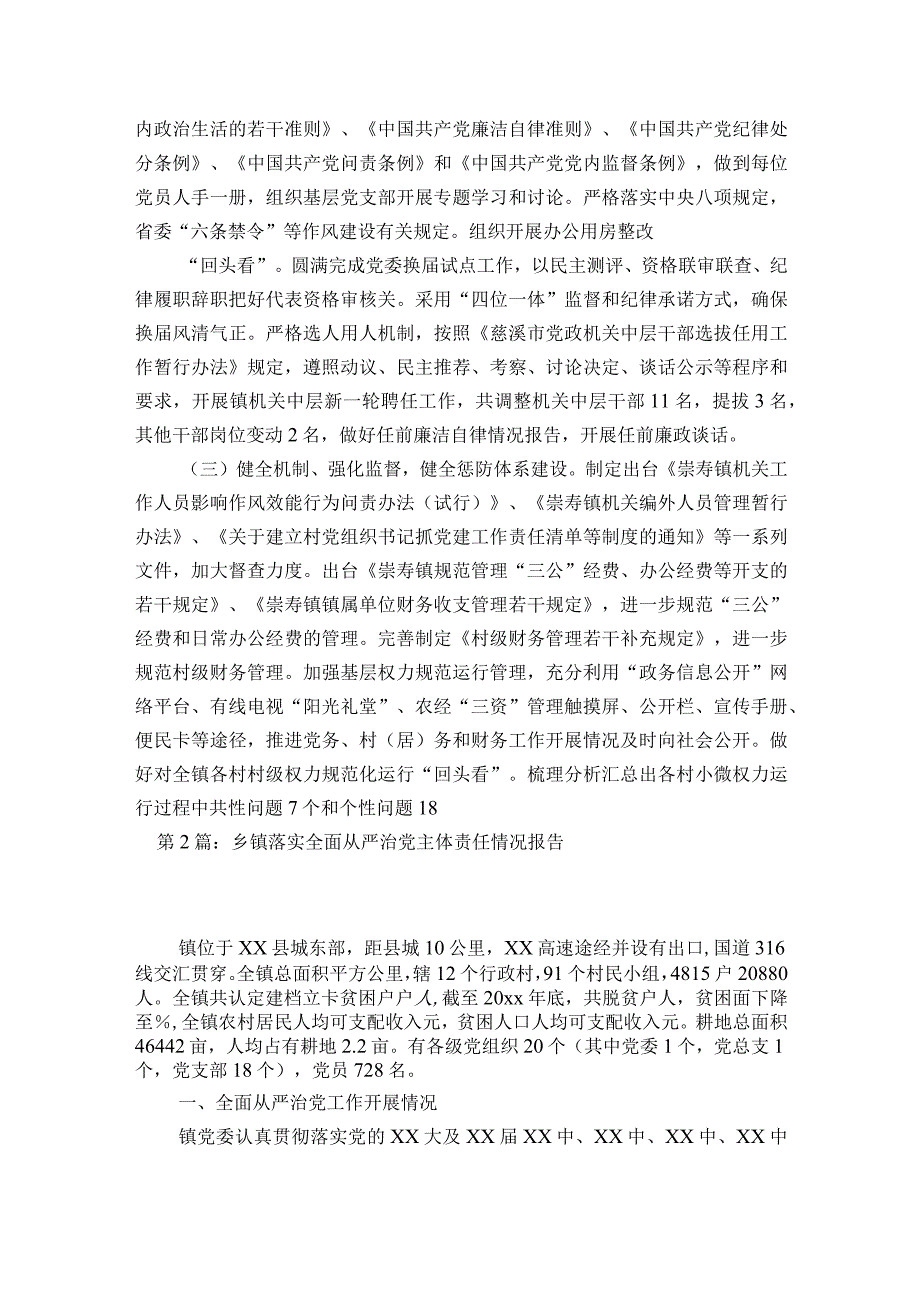 内政治生活的若干准则》、《中国共产党廉洁自律准则》、《中国共产党纪律处分条例》、《中国共产党问责条例》和《中国共产党党内监督条例》，做到每位党员人手一册，组织基层党支部开展专题学习和讨论。严格落实中央八项规定，省委“六条禁令”等作风建设有关规定。组织开展办公用房整改

“回头看”。圆满完成党委换届试点工作，以民主测评、资格联审联查、纪律履职辞职把好代表资格审核关。采用“四位一体”监督和纪律承诺方式，确保换届风清气正。严格选人用人机制，按照《慈溪市党政机关中层干部选拔任用工作暂行办法》规定，遵照动议、民主推荐、考察、讨论决定、谈话公示等程序和要求，开展镇机关中层新一轮聘任工作，共调整机关中层干部11名，提拔3名，其他干部岗位变动2名，做好任前廉洁自律情况报告，开展任前廉政谈话。

（三）健全机制、强化监督，健全惩防体系建设。制定出台《崇寿镇机关工作人员影响作风效能行为问责办法（试行）》、《崇寿镇机关编外人员管理暂行办法》、《关于建立村党组织书记抓党建工作责任清单等制度的通知》等一系列文件，加大督查力度。出台《崇寿镇规范管理“三公”经费、办公经费等开支的若干规定》、《崇寿镇镇属单位财务收支管理若干规定》，进一步规范“三公”经费和日常办公经费的管理。完善制定《村级财务管理若干补充规定》，进一步规范村级财务管理。加强基层权力规范运行管理，充分利用“政务信息公开”网络平台、有线电视“阳光礼堂”、农经“三资”管理触摸屏、公开栏、宣传手册、便民卡等途径，推进党务、村（居）务和财务工作开展情况及时向社会公开。做好对全镇各村村级权力规范化运行“回头看”。梳理分析汇总出各村小微权力运行过程中共性问题7个和个性问题18

第2篇：乡镇落实全面从严治党主体责任情况报告

镇位于XX县城东部，距县城10公里，XX高速途经并设有出口，国道316线交汇贯穿。全镇总面积平方公里，辖12个行政村，91个村民小组，4815户20880人。全镇共认定建档立卡贫困户户人，截至20xx年底，共脱贫户人，贫困面下降至%，全镇农村居民人均可支配收入元，贫困人口人均可支配收入元。耕地总面积46442亩，人均占有耕地2.2亩。有各级党组织20个（其中党委1个，党总支1个，党支部18个），党员728名。

一、全面从严治党工作开展情况

镇党委认真贯彻落实党的XX大及XX届XX中、XX中、XX中、XX中